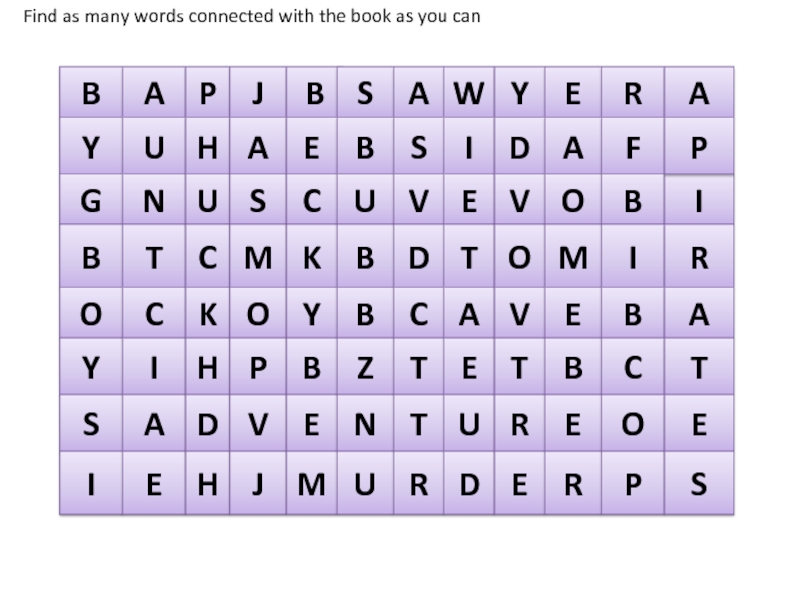 Find as many words connected with the book as you can

| B | A | P | J | B | S | A | W | Y | E | R | A |
|---|---|---|---|---|---|---|---|---|---|---|---|
| Y | U | H | A | E | B | S | I | D | A | F | P |
| G | N | U | S | C | U | V | E | V | O | B | I |
| B | T | C | M | K | B | D | T | O | M | I | R |
| O | C | K | O | Y | B | C | A | V | E | B | A |
| Y | I | H | P | B | Z | T | E | T | B | C | T |
| S | A | D | V | E | N | T | U | R | E | O | E |
| I | E | H | J | M | U | R | D | E | R | P | S |